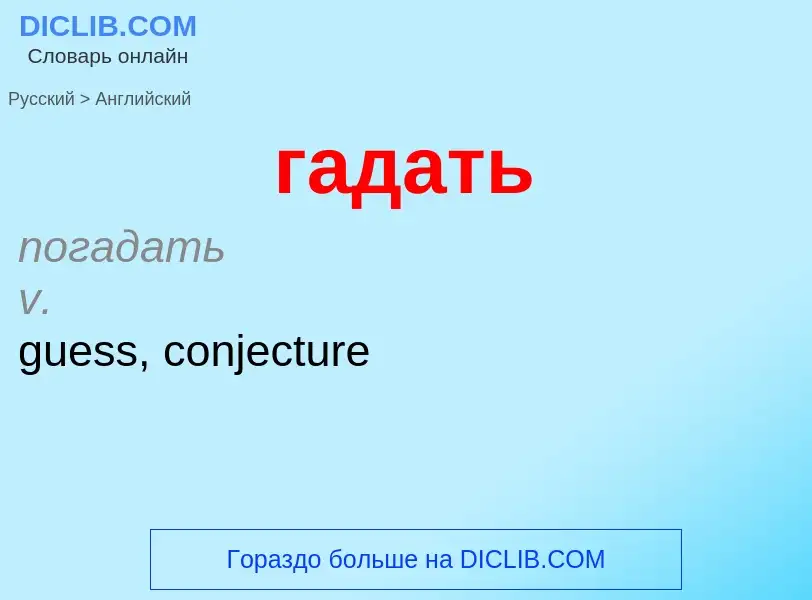 DICLIB.COM
Словарь онлайн

Русский > Английский

гадать

погадать
v.
guess, conjecture

Гораздо больше на DICLIB.COM